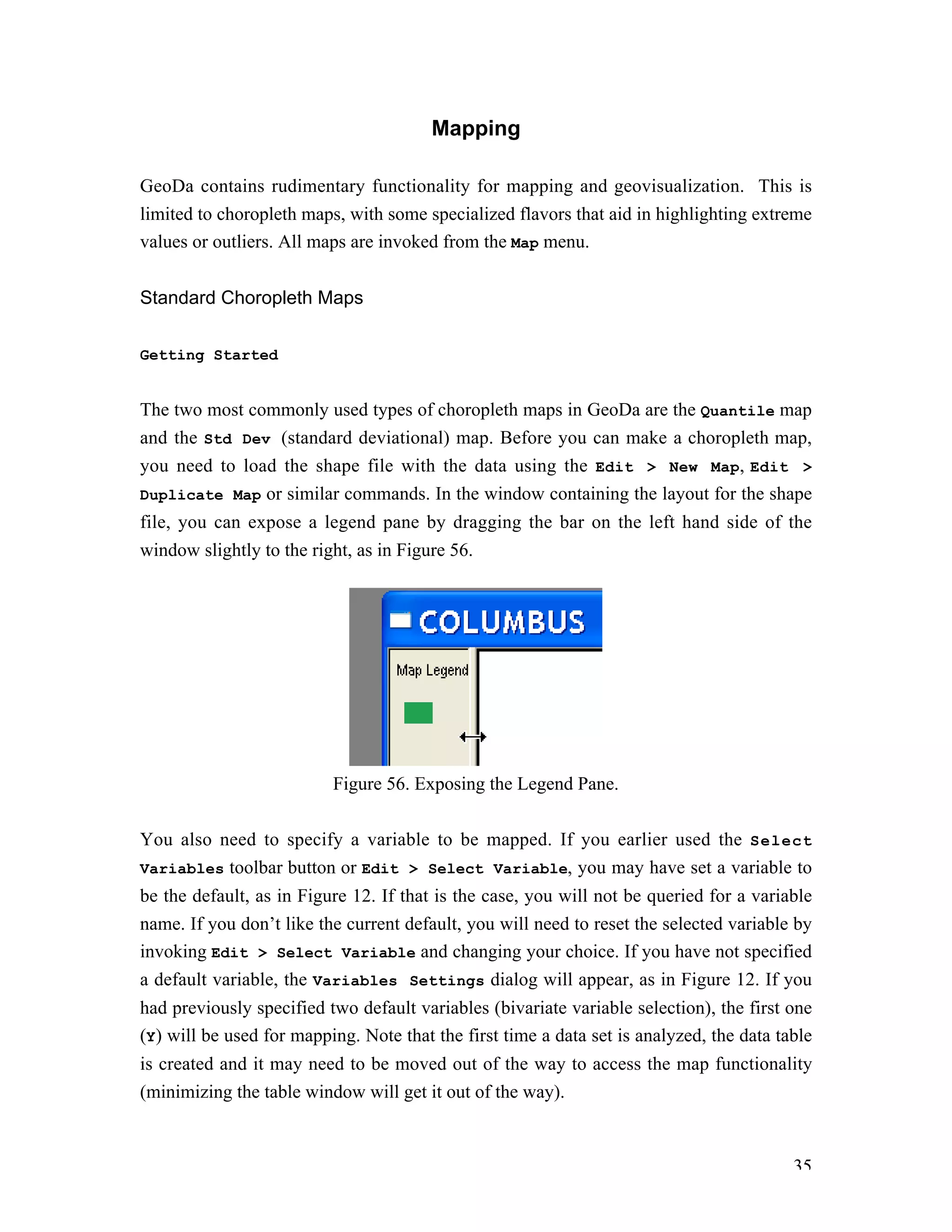 Mapping

GeoDa contains rudimentary functionality for mapping and geovisualization. This is limited to choropleth maps, with some specialized flavors that aid in highlighting extreme values or outliers. All maps are invoked from the Map menu.

Standard Choropleth Maps

Getting Started

The two most commonly used types of choropleth maps in GeoDa are the Quantile map and the Std Dev (standard deviational) map. Before you can make a choropleth map, you need to load the shape file with the data using the Edit > New Map, Edit > Duplicate Map or similar commands. In the window containing the layout for the shape file, you can expose a legend pane by dragging the bar on the left hand side of the window slightly to the right, as in Figure 56.

COLUMBUS

Map Legend

Figure 56. Exposing the Legend Pane.

You also need to specify a variable to be mapped. If you earlier used the Select Variables toolbar button or Edit > Select Variable, you may have set a variable to be the default, as in Figure 12. If that is the case, you will not be queried for a variable name. If you don't like the current default, you will need to reset the selected variable by invoking Edit > Select Variable and changing your choice. If you have not specified a default variable, the Variables Settings dialog will appear, as in Figure 12. If you had previously specified two default variables (bivariate variable selection), the first one (Y) will be used for mapping. Note that the first time a data set is analyzed, the data table is created and it may need to be moved out of the way to access the map functionality (minimizing the table window will get it out of the way).

35